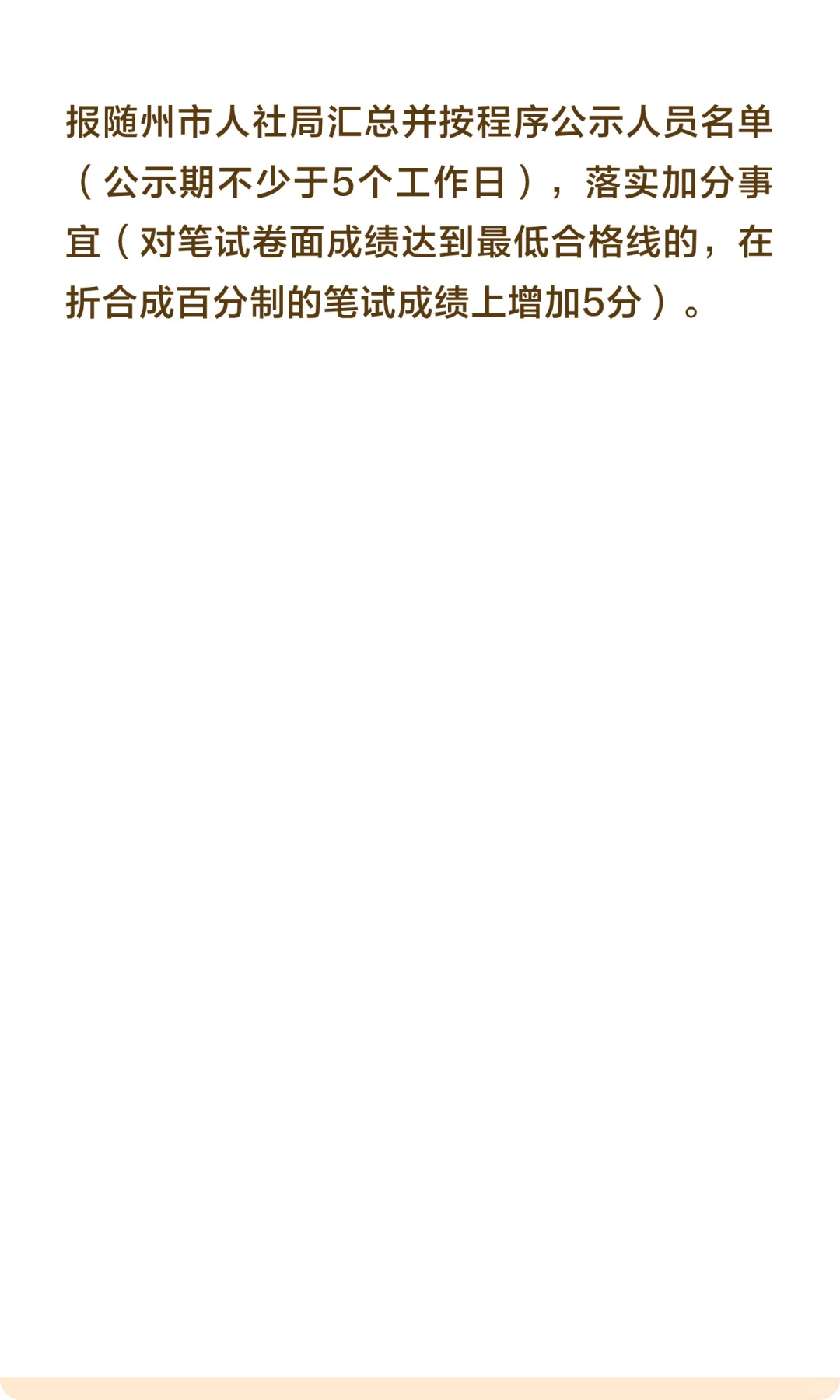 报随州市人社局汇总并按程序公示人员名单（公示期不少于5个工作日），落实加分事宜（对笔试卷面成绩达到最低合格线的，在折合成百分制的笔试成绩上增加5分）。